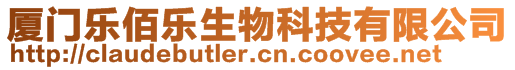 厦门乐佰乐生物科技有限公司
http://claudebutler.cn.coovee.net